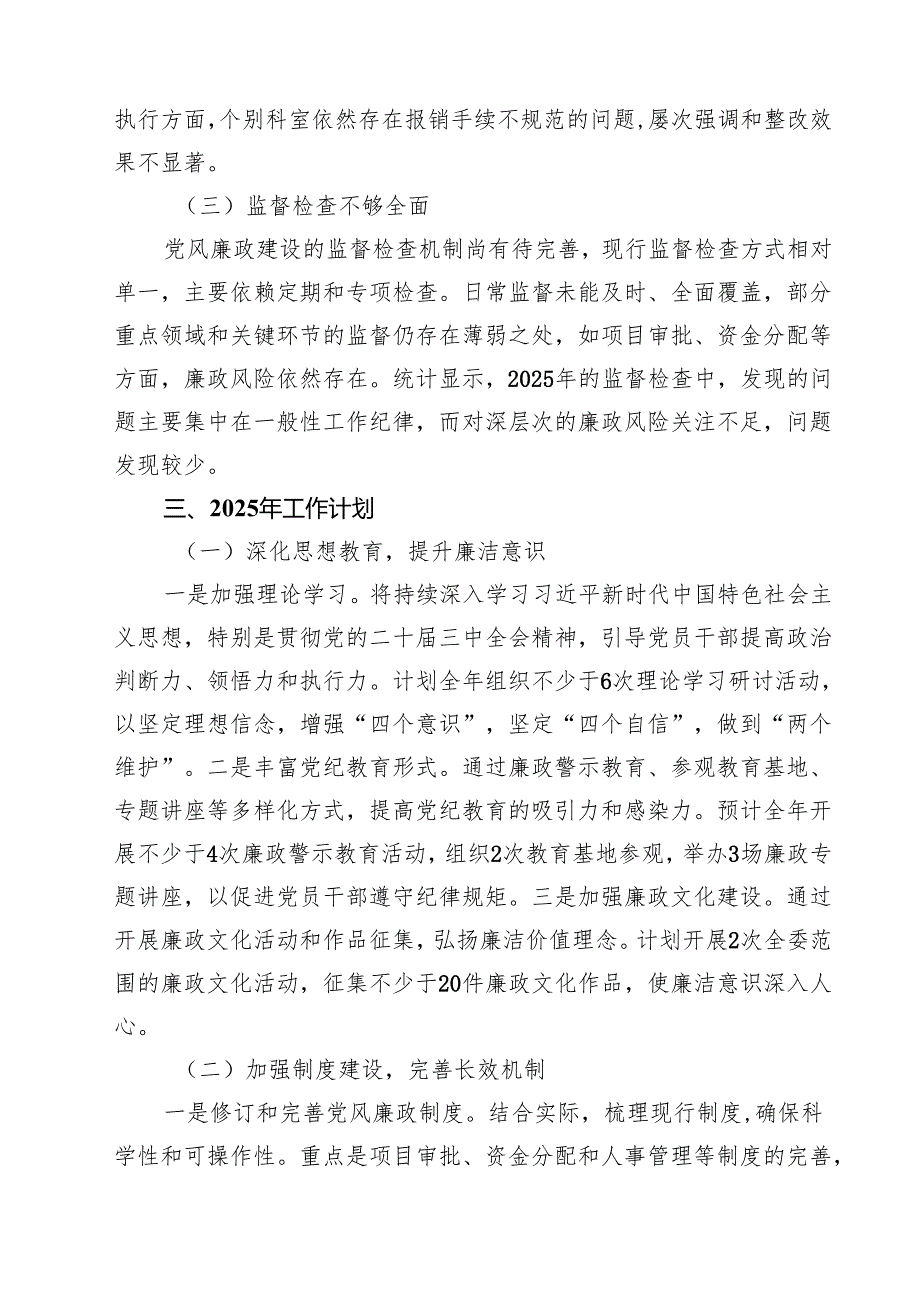 执行方面，个别科室依然存在报销手续不规范的问题，屡次强调和整改效果不显著。

（三）监督检查不够全面

党风廉政建设的监督检查机制尚有待完善，现行监督检查方式相对单一，主要依赖定期和专项检查。日常监督未能及时、全面覆盖，部分重点领域和关键环节的监督仍存在薄弱之处，如项目审批、资金分配等方面，廉政风险依然存在。统计显示，2025年的监督检查中，发现的问题主要集中在一般性工作纪律，而对深层次的廉政风险关注不足，问题发现较少。

三、2025年工作计划

（一）深化思想教育，提升廉洁意识

一是加强理论学习。将持续深入学习习近平新时代中国特色社会主义思想，特别是贯彻党的二十届三中全会精神，引导党员干部提高政治判断力、领悟力和执行力。计划全年组织不少于6次理论学习研讨活动，以坚定理想信念，增强“四个意识”，坚定“四个自信”，做到“两个维护”。二是丰富党纪教育形式。通过廉政警示教育、参观教育基地、专题讲座等多样化方式，提高党纪教育的吸引力和感染力。预计全年开展不少于4次廉政警示教育活动，组织2次教育基地参观，举办3场廉政专题讲座，以促进党员干部遵守纪律规矩。三是加强廉政文化建设。通过开展廉政文化活动和作品征集，弘扬廉洁价值理念。计划开展2次全委范围的廉政文化活动，征集不少于20件廉政文化作品，使廉洁意识深入人心。

（二）加强制度建设，完善长效机制

一是修订和完善党风廉政制度。结合实际，梳理现行制度，确保科学性和可操作性。重点是项目审批、资金分配和人事管理等制度的完善，